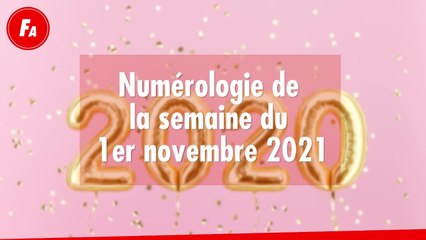 FA

Numérologie de la semaine du 1er novembre 2021

2020